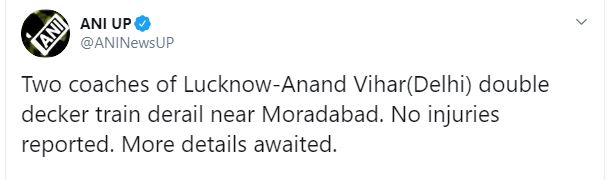 ANI

ANI UP
@ANINewsUP

Two coaches of Lucknow-Anand Vihar(Delhi) double decker train derail near Moradabad. No injuries reported. More details awaited.